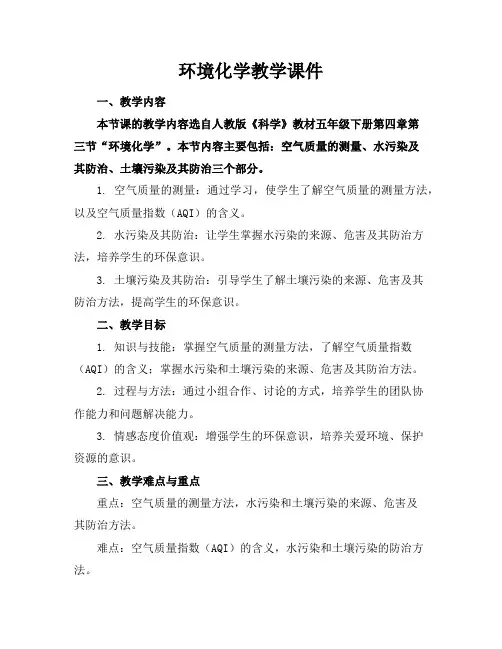 环境化学教学课件

一、教学内容

本节课的教学内容选自人教版《科学》教材五年级下册第四章第三节“环境化学”。本节内容主要包括：空气质量的测量、水污染及其防治、土壤污染及其防治三个部分。

1. 空气质量的测量：通过学习，使学生了解空气质量的测量方法，以及空气质量指数（AQI）的含义。

2. 水污染及其防治：让学生掌握水污染的来源、危害及其防治方法，培养学生的环保意识。

3. 土壤污染及其防治：引导学生了解土壤污染的来源、危害及其防治方法，提高学生的环保意识。

二、教学目标

1. 知识与技能：掌握空气质量的测量方法，了解空气质量指数（AQI）的含义；掌握水污染和土壤污染的来源、危害及其防治方法。

2. 过程与方法：通过小组合作、讨论的方式，培养学生的团队协作能力和问题解决能力。

3. 情感态度价值观：增强学生的环保意识，培养关爱环境、保护资源的意识。

三、教学难点与重点

重点：空气质量的测量方法，水污染和土壤污染的来源、危害及其防治方法。

难点：空气质量指数（AQI）的含义，水污染和土壤污染的防治方法。